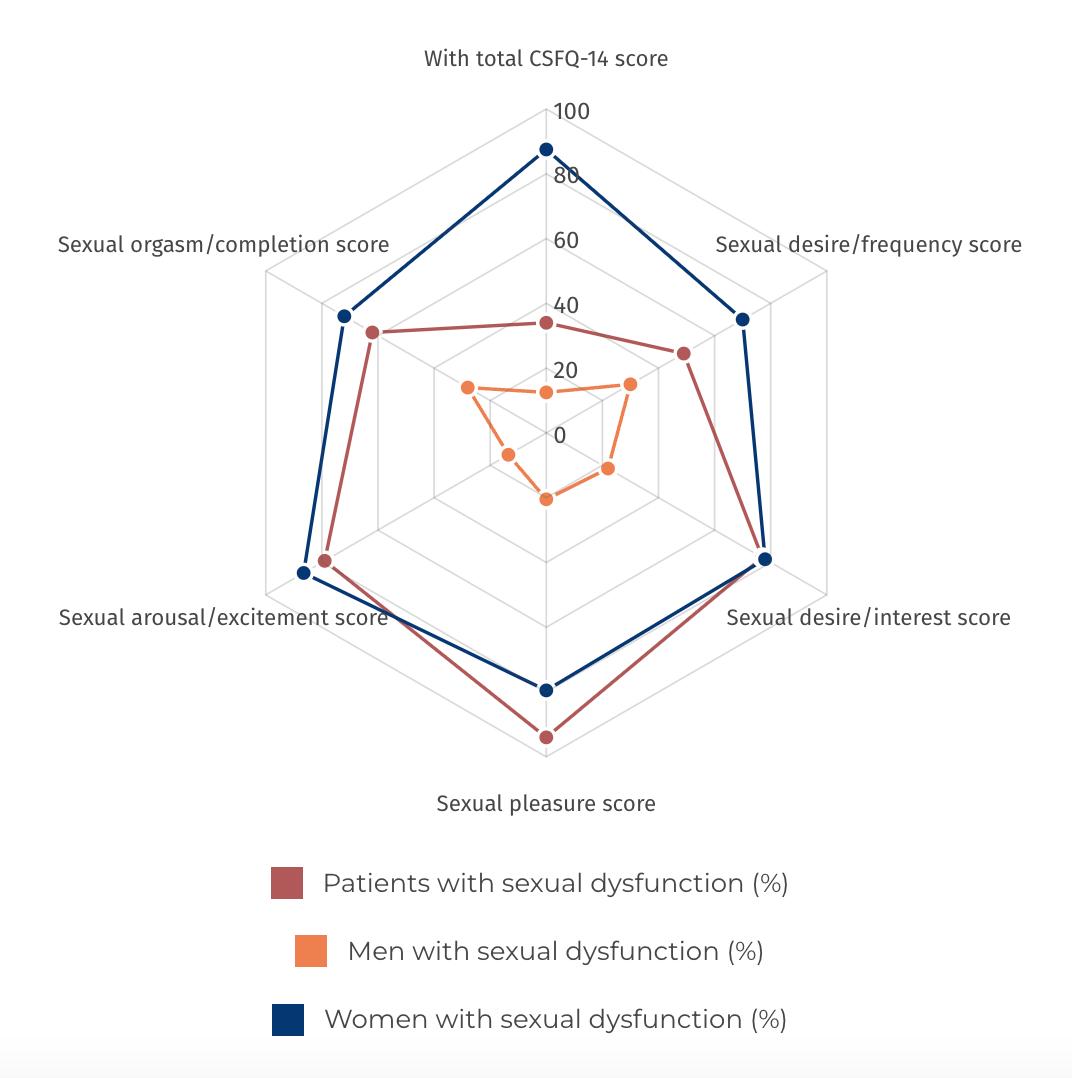 With total CSFQ-14 score

100
80
60
40
20
0

Sexual desire/frequency score

Sexual desire/interest score

Sexual pleasure score

Sexual arousal/excitement score

Sexual orgasm/completion score

Patients with sexual dysfunction (%)

Men with sexual dysfunction (%)

Women with sexual dysfunction (%)